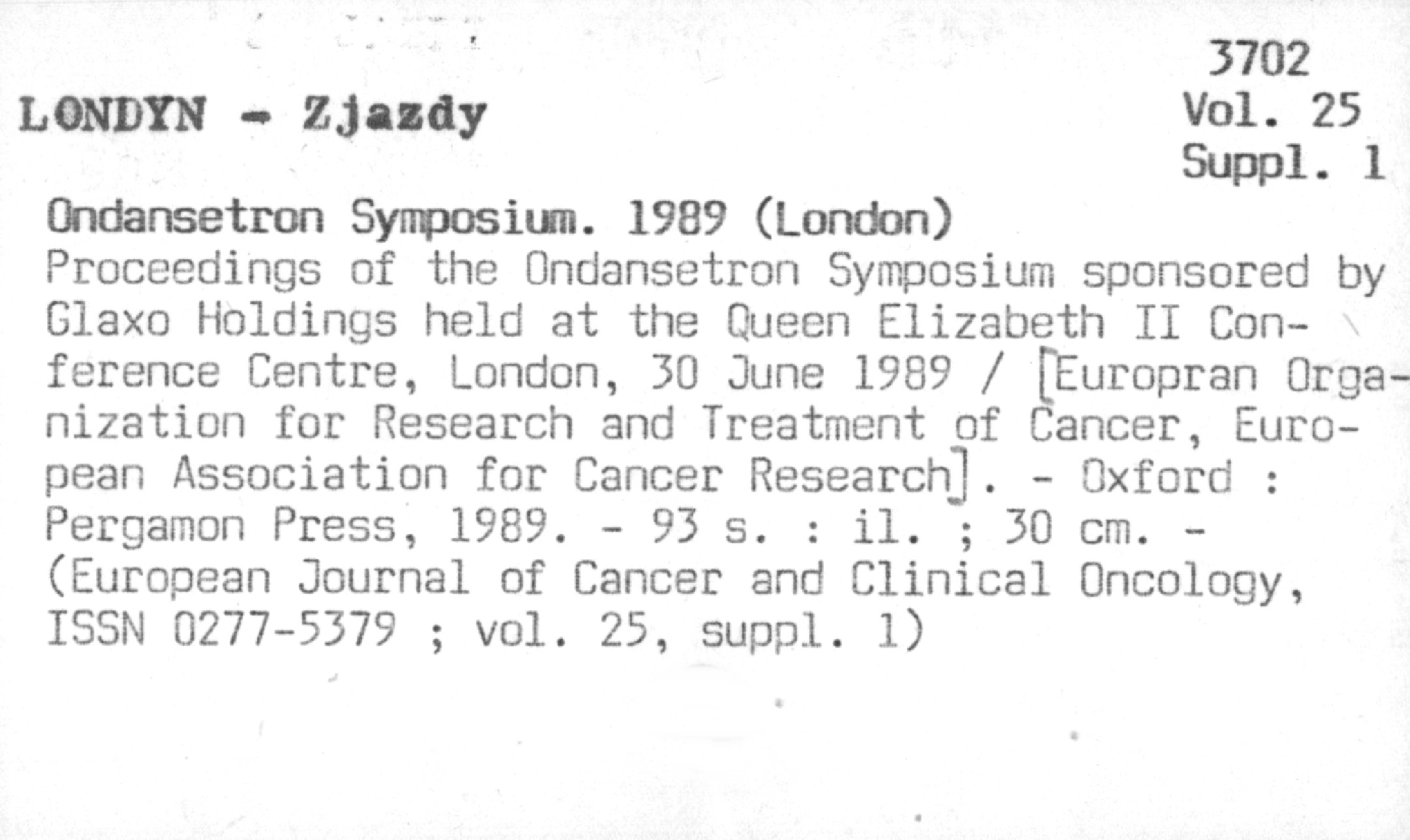 3702
Vol. 25
Suppl. 1

LONDYN - Zjazdy

Ondansetron Symposium. 1989 (London)

Proceedings of the Ondansetron Symposium sponsored by Glaxo Holdings held at the Queen Elizabeth II Conference Centre, London, 30 June 1989 / [Europran Organization for Research and Treatment of Cancer, European Association for Cancer Research]. - Oxford : Pergamon Press, 1989. - 93 s. : il. ; 30 cm. - (European Journal of Cancer and Clinical Oncology, ISSN 0277-5379 ; vol. 25, suppl. 1)